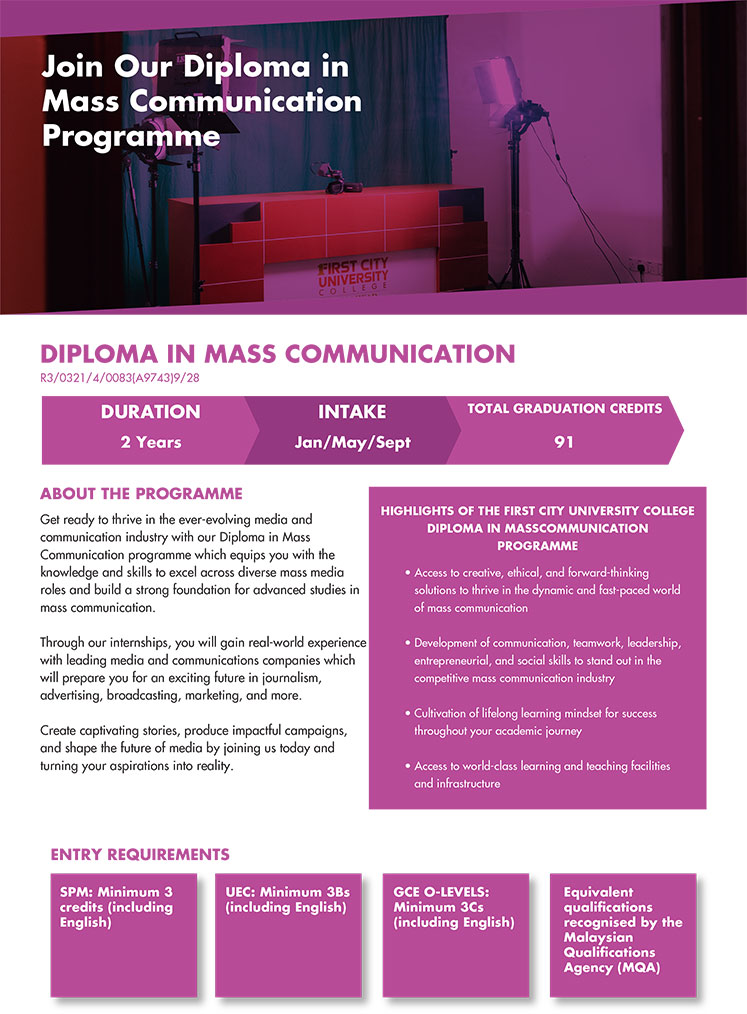 Join Our Diploma in Mass Communication Programme

FIRST CITY UNIVERSITY COLLEGE

DIPLOMA IN MASS COMMUNICATION
R3/0321/4/0083(A9743)9/28

DURATION
2 Years

INTAKE
Jan/May/Sept

TOTAL GRADUATION CREDITS
91

ABOUT THE PROGRAMME

Get ready to thrive in the ever-evolving media and communication industry with our Diploma in Mass Communication programme which equips you with the knowledge and skills to excel across diverse mass media roles and build a strong foundation for advanced studies in mass communication.

Through our internships, you will gain real-world experience with leading media and communications companies which will prepare you for an exciting future in journalism, advertising, broadcasting, marketing, and more.

Create captivating stories, produce impactful campaigns, and shape the future of media by joining us today and turning your aspirations into reality.

HIGHLIGHTS OF THE FIRST CITY UNIVERSITY COLLEGE DIPLOMA IN MASSCOMMUNICATION PROGRAMME

• Access to creative, ethical, and forward-thinking solutions to thrive in the dynamic and fast-paced world of mass communication

• Development of communication, teamwork, leadership, entrepreneurial, and social skills to stand out in the competitive mass communication industry

• Cultivation of lifelong learning mindset for success throughout your academic journey

• Access to world-class learning and teaching facilities and infrastructure

ENTRY REQUIREMENTS

SPM: Minimum 3 credits (including English)

UEC: Minimum 3Bs (including English)

GCE O-LEVELS: Minimum 3Cs (including English)

Equivalent qualifications recognised by the Malaysian Qualifications Agency (MQA)